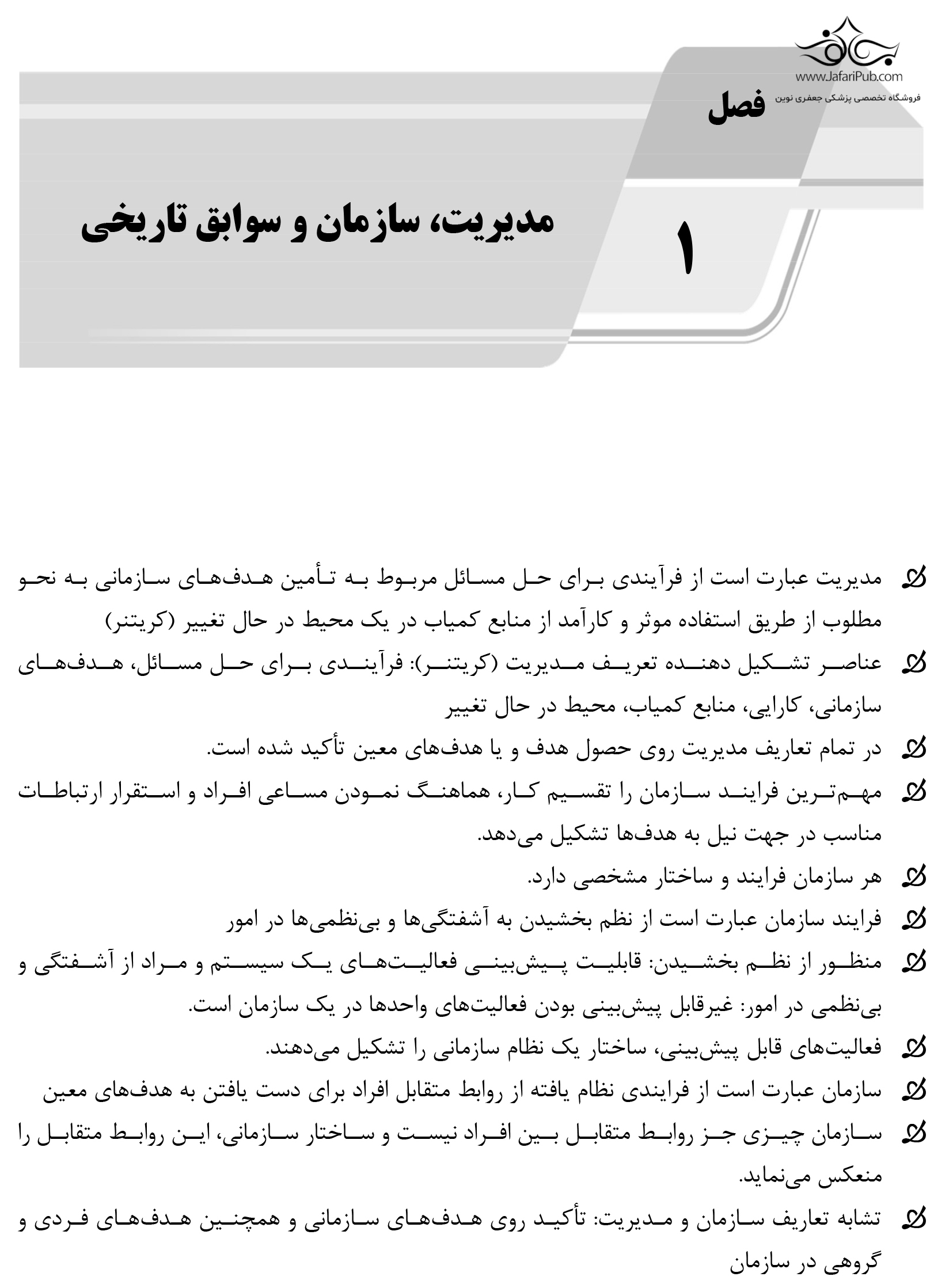 www.JafariPub.com
فروشگاه تخصصی پزشکی جعفری نوین

فصل

۱

مدیریت، سازمان و سوابق تاریخی

مدیریت عبارت است از فرآیندی برای حل مسائل مربوط به تأمین هدف‌های سازمانی به نحو مطلوب از طریق استفاده موثر و کارآمد از منابع کمیاب در یک محیط در حال تغییر (کریتنر)

عناصر تشکیل دهنده تعریف مدیریت (کریتنر): فرآیندی برای حل مسائل، هدف‌های سازمانی، کارایی، منابع کمیاب، محیط در حال تغییر

در تمام تعاریف مدیریت روی حصول هدف و یا هدف‌های معین تأکید شده است.

مهم‌ترین فرایند سازمان را تقسیم کار، هماهنگ نمودن مساعی افراد و استقرار ارتباطات مناسب در جهت نیل به هدف‌ها تشکیل می‌دهد.

هر سازمان فرایند و ساختار مشخصی دارد.

فرایند سازمان عبارت است از نظم بخشیدن به آشفتگی‌ها و بی‌نظمی‌ها در امور

منظور از نظم بخشیدن: قابلیت پیش‌بینی فعالیت‌های یک سیستم و مراد از آشفتگی و بی‌نظمی در امور: غیرقابل پیش‌بینی بودن فعالیت‌های واحدها در یک سازمان است.

فعالیت‌های قابل پیش‌بینی، ساختار یک نظام سازمانی را تشکیل می‌دهند.

سازمان عبارت است از فرایندی نظام یافته از روابط متقابل افراد برای دست یافتن به هدف‌های معین

سازمان چیزی جز روابط متقابل بین افراد نیست و ساختار سازمانی، این روابط متقابل را منعکس می‌نماید.

تشابه تعاریف سازمان و مدیریت: تأکید روی هدف‌های سازمانی و همچنین هدف‌های فردی و گروهی در سازمان